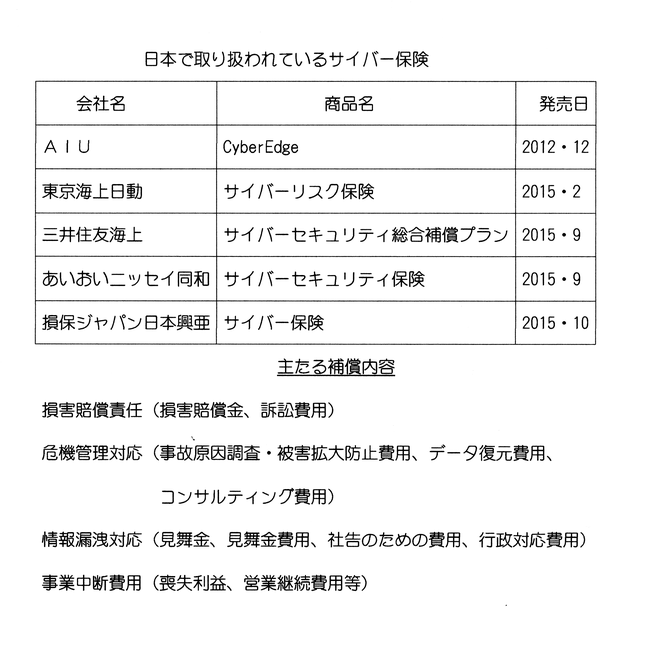 日本で取り扱われているサイバー保険

| 会社名 | 商品名 | 発売日 |
|---|---|---|
| ＡＩＵ | CyberEdge | 2012・12 |
| 東京海上日動 | サイバーリスク保険 | 2015・2 |
| 三井住友海上 | サイバーセキュリティ総合補償プラン | 2015・9 |
| あいおいニッセイ同和 | サイバーセキュリティ保険 | 2015・9 |
| 損保ジャパン日本興亜 | サイバー保険 | 2015・10 |

主たる補償内容

損害賠償責任（損害賠償金、訴訟費用）

危機管理対応（事故原因調査・被害拡大防止費用、データ復元費用、コンサルティング費用）

情報漏洩対応（見舞金、見舞金費用、社告のための費用、行政対応費用）

事業中断費用（喪失利益、営業継続費用等）